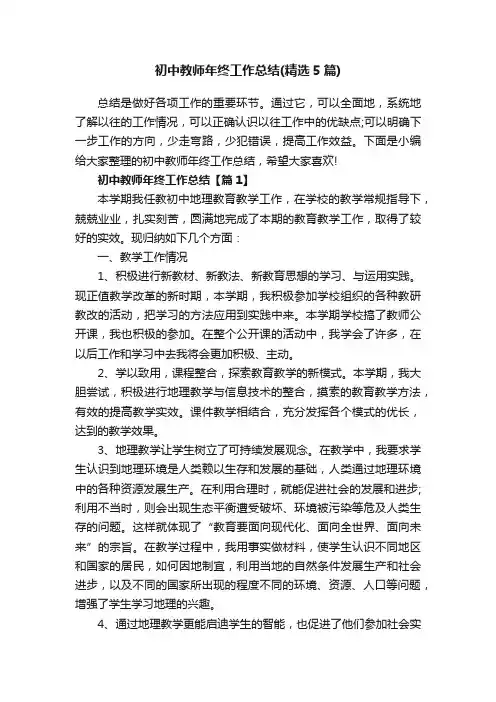 初中教师年终工作总结(精选5篇)

总结是做好各项工作的重要环节。通过它，可以全面地，系统地了解以往的工作情况，可以正确认识以往工作中的优缺点;可以明确下一步工作的方向，少走弯路，少犯错误，提高工作效益。下面是小编给大家整理的初中教师年终工作总结，希望大家喜欢!

初中教师年终工作总结【篇1】

本学期我任教初中地理教育教学工作，在学校的教学常规指导下，兢兢业业，扎实刻苦，圆满地完成了本期的教育教学工作，取得了较好的实效。现归纳如下几个方面：

一、教学工作情况

1、积极进行新教材、新教法、新教育思想的学习、与运用实践。现正值教学改革的新时期，本学期，我积极参加学校组织的各种教研教改的活动，把学习的方法应用到实践中来。本学期学校搞了教师公开课，我也积极的参加。在整个公开课的活动中，我学会了许多，在以后工作和学习中去我将会更加积极、主动。

2、学以致用，课程整合，探索教育教学的新模式。本学期，我大胆尝试，积极进行地理教学与信息技术的整合，摸索的教育教学方法，有效的提高教学实效。课件教学相结合，充分发挥各个模式的优长，达到的教学效果。

3、地理教学让学生树立了可持续发展观念。在教学中，我要求学生认识到地理环境是人类赖以生存和发展的基础，人类通过地理环境中的各种资源发展生产。在利用合理时，就能促进社会的发展和进步;利用不当时，则会出现生态平衡遭受破坏、环境被污染等危及人类生存的问题。这样就体现了“教育要面向现代化、面向全世界、面向未来”的宗旨。在教学过程中，我用事实做材料，使学生认识不同地区和国家的居民，如何因地制宜，利用当地的自然条件发展生产和社会进步，以及不同的国家所出现的程度不同的环境、资源、人口等问题，增强了学生学习地理的兴趣。

4、通过地理教学更能启迪学生的智能，也促进了他们参加社会实